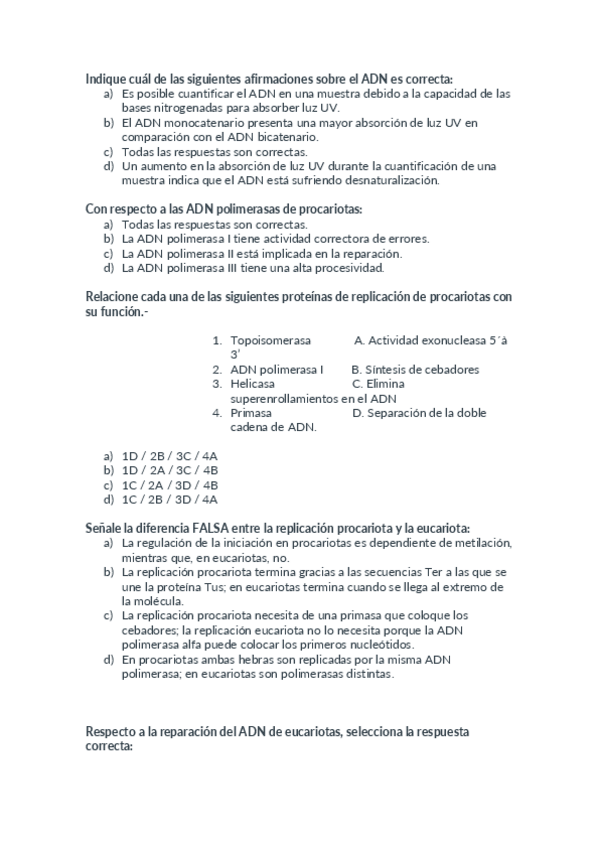 Indique cuál de las siguientes afirmaciones sobre el ADN es correcta:
a) Es posible cuantificar el ADN en una muestra debido a la capacidad de las bases nitrogenadas para absorber luz UV.
b) El ADN monocatenario presenta una mayor absorción de luz UV en comparación con el ADN bicatenario.
c) Todas las respuestas son correctas.
d) Un aumento en la absorción de luz UV durante la cuantificación de una muestra indica que el ADN está sufriendo desnaturalización.

Con respecto a las ADN polimerasas de procariotas:
a) Todas las respuestas son correctas.
b) La ADN polimerasa I tiene actividad correctora de errores.
c) La ADN polimerasa II está implicada en la reparación.
d) La ADN polimerasa III tiene una alta procesividad.

Relacione cada una de las siguientes proteínas de replicación de procariotas con su función.-

1. Topoisomerasa A. Actividad exonucleasa 5´à 3'
2. ADN polimerasa I B. Síntesis de cebadores
3. Helicasa C. Elimina superenrollamientos en el ADN
4. Primasa D. Separación de la doble cadena de ADN.

a) 1D / 2B / 3C / 4A
b) 1D / 2A / 3C / 4B
c) 1C / 2A / 3D / 4B
d) 1C / 2B / 3D / 4A

Señale la diferencia FALSA entre la replicación procariota y la eucariota:
a) La regulación de la iniciación en procariotas es dependiente de metilación, mientras que, en eucariotas, no.
b) La replicación procariota termina gracias a las secuencias Ter a las que se une la proteína Tus; en eucariotas termina cuando se llega al extremo de la molécula.
c) La replicación procariota necesita de una primasa que coloque los cebadores; la replicación eucariota no lo necesita porque la ADN polimerasa alfa puede colocar los primeros nucleótidos.
d) En procariotas ambas hebras son replicadas por la misma ADN polimerasa; en eucariotas son polimerasas distintas.

Respecto a la reparación del ADN de eucariotas, selecciona la respuesta correcta: